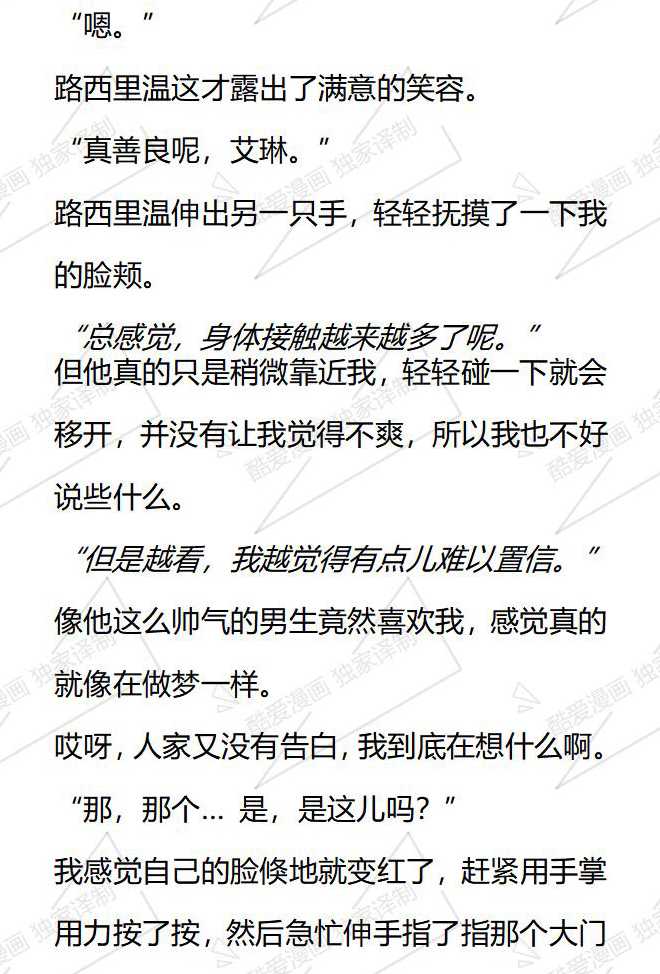 “嗯。”

路西里温这才露出了满意的笑容。

“真善良呢，艾琳。”

路西里温伸出另一只手，轻轻抚摸了一下我的脸颊。

“总感觉，身体接触越来越多了呢。”

但他真的只是稍微靠近我，轻轻碰一下就会移开，并没有让我觉得不爽，所以我也不好说些什么。

“但是越看，我越觉得有点儿难以置信。”

像他这么帅气的男生竟然喜欢我，感觉真的就像在做梦一样。

哎呀，人家又没有告白，我到底在想什么啊。

“那，那个… 是，是这儿吗？”

我感觉自己的脸倏地就变红了，赶紧用手掌用力按了按，然后急忙伸手指了指那个大门

酷爱漫画 独家译制